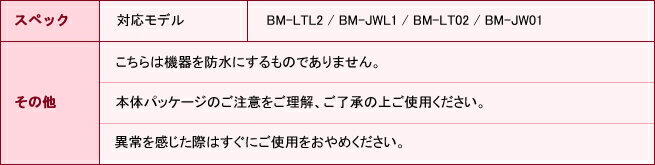 | スペック | 対応モデル | BM-LTL2 / BM-JWL1 / BM-LT02 / BM-JW01 |
|---|---|---|
| その他 | こちらは機器を防水にするものでありません。 | |
| | 本体パッケージのご注意をご理解、ご了承の上ご使用ください。 | |
| | 異常を感じた際はすぐにご使用をおやめください。 | |